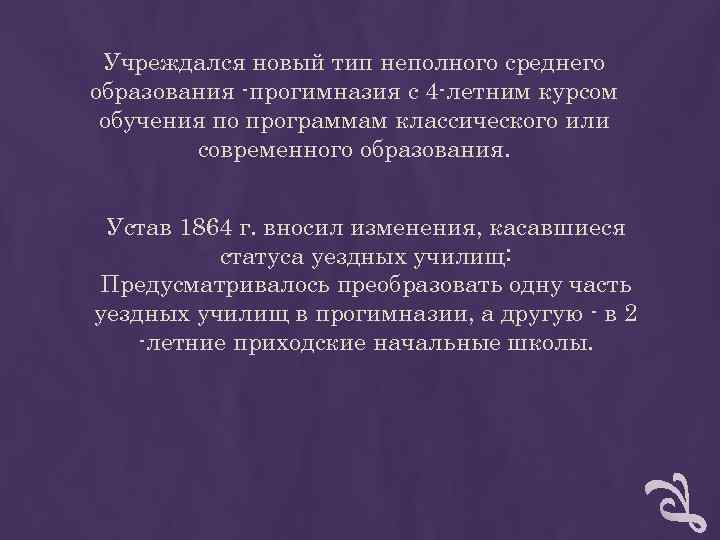 Учреждался новый тип неполного среднего образования -прогимназия с 4-летним курсом обучения по программам классического или современного образования.

Устав 1864 г. вносил изменения, касавшиеся статуса уездных училищ:
Предусматривалось преобразовать одну часть уездных училищ в прогимназии, а другую - в 2 -летние приходские начальные школы.